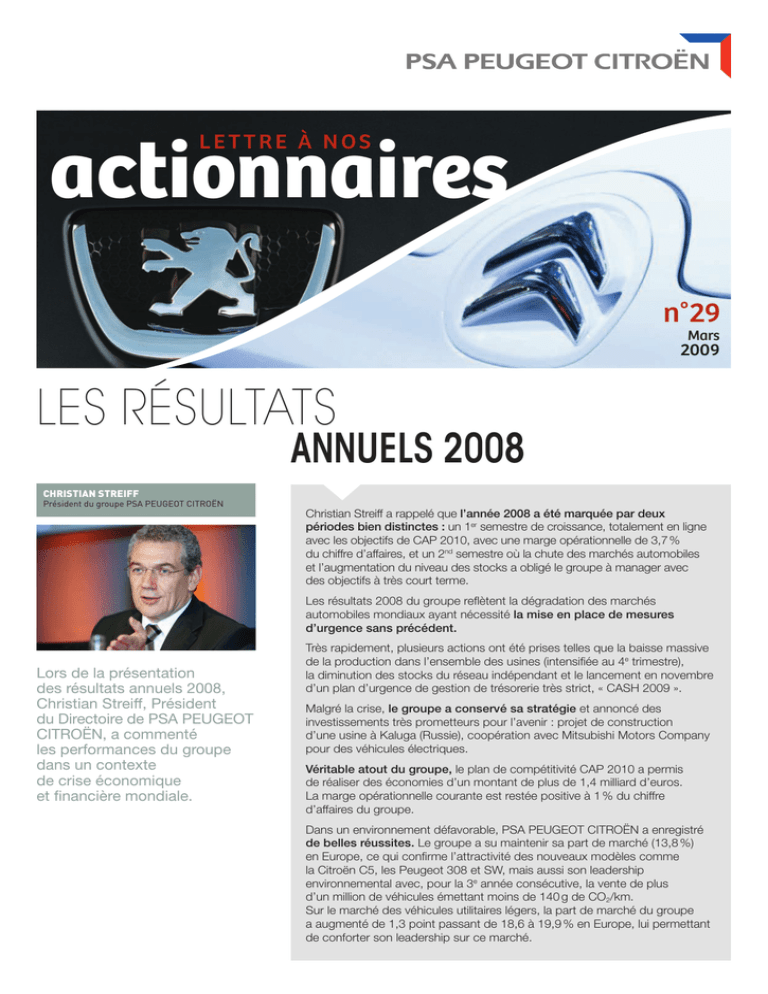 PSA PEUGEOT CITROËN

LETTRE À NOS
actionnaires

n°29
Mars
2009

LES RÉSULTATS
ANNUELS 2008

CHRISTIAN STREIFF
Président du groupe PSA PEUGEOT CITROËN

Lors de la présentation des résultats annuels 2008, Christian Streiff, Président du Directoire de PSA PEUGEOT CITROËN, a commenté les performances du groupe dans un contexte de crise économique et financière mondiale.

Christian Streiff a rappelé que l'année 2008 a été marquée par deux périodes bien distinctes : un 1$^{er}$ semestre de croissance, totalement en ligne avec les objectifs de CAP 2010, avec une marge opérationnelle de 3,7 % du chiffre d'affaires, et un 2$^{nd}$ semestre où la chute des marchés automobiles et l'augmentation du niveau des stocks a obligé le groupe à manager avec des objectifs à très court terme.

Les résultats 2008 du groupe reflètent la dégradation des marchés automobiles mondiaux ayant nécessité la mise en place de mesures d'urgence sans précédent.

Très rapidement, plusieurs actions ont été prises telles que la baisse massive de la production dans l'ensemble des usines (intensifiée au 4$^{e}$ trimestre), la diminution des stocks du réseau indépendant et le lancement en novembre d'un plan d'urgence de gestion de trésorerie très strict, « CASH 2009 ».

Malgré la crise, le groupe a conservé sa stratégie et annoncé des investissements très prometteurs pour l'avenir : projet de construction d'une usine à Kaluga (Russie), coopération avec Mitsubishi Motors Company pour des véhicules électriques.

Véritable atout du groupe, le plan de compétitivité CAP 2010 a permis de réaliser des économies d'un montant de plus de 1,4 milliard d'euros. La marge opérationnelle courante est restée positive à 1 % du chiffre d'affaires du groupe.

Dans un environnement défavorable, PSA PEUGEOT CITROËN a enregistré de belles réussites. Le groupe a su maintenir sa part de marché (13,8 %) en Europe, ce qui confirme l'attractivité des nouveaux modèles comme la Citroën C5, les Peugeot 308 et SW, mais aussi son leadership environnemental avec, pour la 3$^{e}$ année consécutive, la vente de plus d'un million de véhicules émettant moins de 140 g de $CO_2$/km.
Sur le marché des véhicules utilitaires légers, la part de marché du groupe a augmenté de 1,3 point passant de 18,6 à 19,9 % en Europe, lui permettant de conforter son leadership sur ce marché.